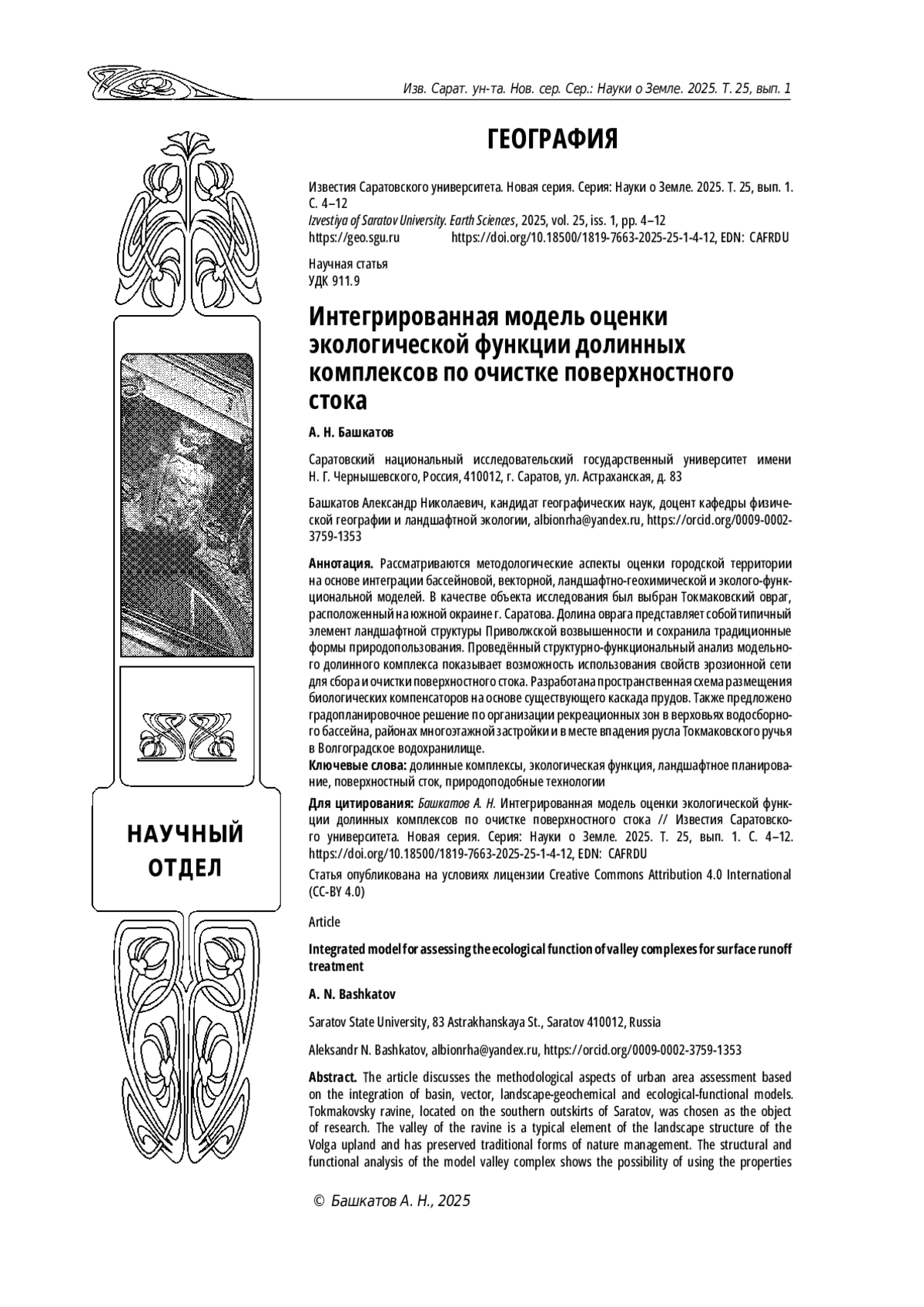 Изв. Сарат. ун-та. Нов. сер. Сер.: Науки о Земле. 2025. Т. 25, вып. 1

ГЕОГРАФИЯ

Известия Саратовского университета. Новая серия. Серия: Науки о Земле. 2025. Т. 25, вып. 1. С. 4–12
Izvestiya of Saratov University. Earth Sciences, 2025, vol. 25, iss. 1, pp. 4–12
https://geo.sgu.ru https://doi.org/10.18500/1819-7663-2025-25-1-4-12, EDN: CAFRDU

Научная статья
УДК 911.9

Интегрированная модель оценки экологической функции долинных комплексов по очистке поверхностного стока

А. Н. Башкатов

Саратовский национальный исследовательский государственный университет имени Н. Г. Чернышевского, Россия, 410012, г. Саратов, ул. Астраханская, д. 83

Башкатов Александр Николаевич, кандидат географических наук, доцент кафедры физической географии и ландшафтной экологии, albionrha@yandex.ru, https://orcid.org/0009-0002-3759-1353

Аннотация. Рассматриваются методологические аспекты оценки городской территории на основе интеграции бассейновой, векторной, ландшафтно-геохимической и эколого-функциональной моделей. В качестве объекта исследования был выбран Токмаковский овраг, расположенный на южной окраине г. Саратова. Долина оврага представляет собой типичный элемент ландшафтной структуры Приволжской возвышенности и сохранила традиционные формы природопользования. Проведённый структурно-функциональный анализ модельного долинного комплекса показывает возможность использования свойств эрозионной сети для сбора и очистки поверхностного стока. Разработана пространственная схема размещения биологических компенсаторов на основе существующего каскада прудов. Также предложено градопланировочное решение по организации рекреационных зон в верховьях водосборного бассейна, районах многоэтажной застройки и в месте впадения русла Токмаковского ручья в Волгоградское водохранилище.
Ключевые слова: долинные комплексы, экологическая функция, ландшафтное планирование, поверхностный сток, природоподобные технологии

Для цитирования: Башкатов А. Н. Интегрированная модель оценки экологической функции долинных комплексов по очистке поверхностного стока // Известия Саратовского университета. Новая серия. Серия: Науки о Земле. 2025. Т. 25, вып. 1. С. 4–12. https://doi.org/10.18500/1819-7663-2025-25-1-4-12, EDN: CAFRDU

Статья опубликована на условиях лицензии Creative Commons Attribution 4.0 International (CC-BY 4.0)

Article

Integrated model for assessing the ecological function of valley complexes for surface runoff treatment

A. N. Bashkatov

Saratov State University, 83 Astrakhanskaya St., Saratov 410012, Russia

Aleksandr N. Bashkatov, albionrha@yandex.ru, https://orcid.org/0009-0002-3759-1353

Abstract. The article discusses the methodological aspects of urban area assessment based on the integration of basin, vector, landscape-geochemical and ecological-functional models. Tokmakovsky ravine, located on the southern outskirts of Saratov, was chosen as the object of research. The valley of the ravine is a typical element of the landscape structure of the Volga upland and has preserved traditional forms of nature management. The structural and functional analysis of the model valley complex shows the possibility of using the properties

НАУЧНЫЙ ОТДЕЛ

© Башкатов А. Н., 2025